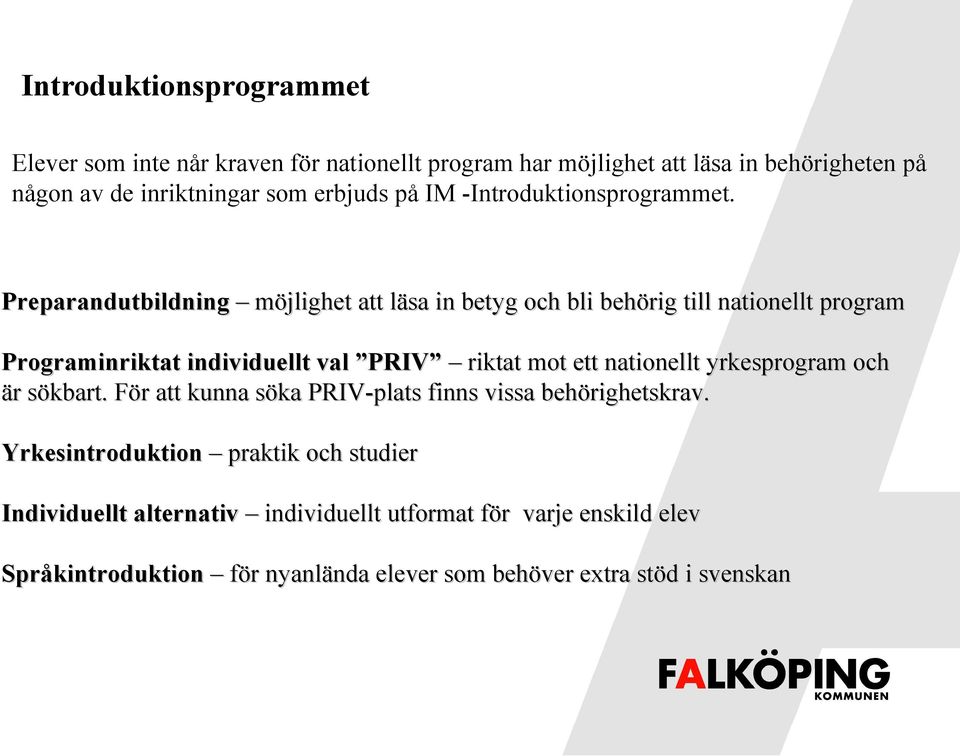 Introduktionsprogrammet

Elever som inte når kraven för nationellt program har möjlighet att läsa in behörigheten på någon av de inriktningar som erbjuds på IM -Introduktionsprogrammet.

Preparandutbildning – möjlighet att läsa in betyg och bli behörig till nationellt program

Programinriktat individuellt val ”PRIV” – riktat mot ett nationellt yrkesprogram och är sökbart. För att kunna söka PRIV-plats finns vissa behörighetskrav.

Yrkesintroduktion – praktik och studier

Individuellt alternativ – individuellt utformat för varje enskild elev

Språkintroduktion – för nyanlända elever som behöver extra stöd i svenskan

FALKÖPING
KOMMUNEN